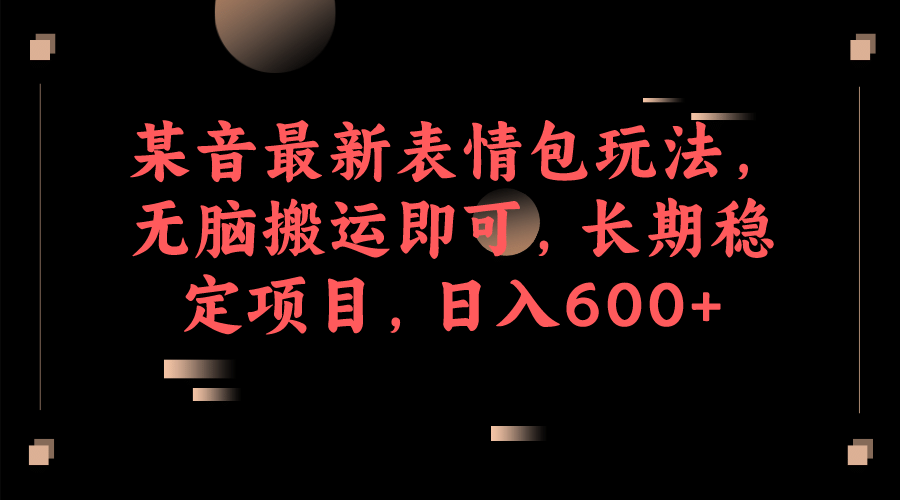 某音最新表情包玩法，无脑搬运即可，长期稳定项目，日入600+